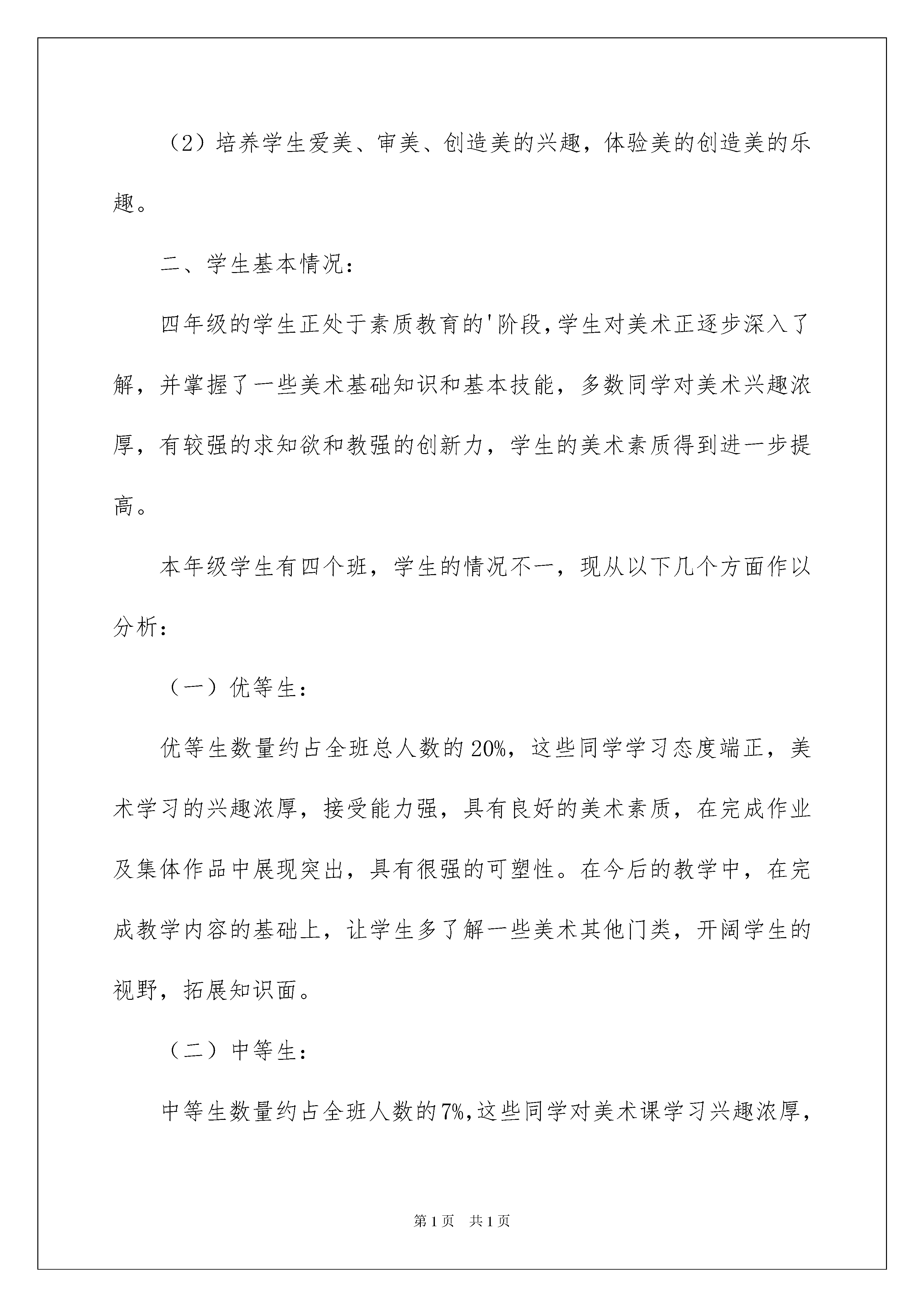 （2）培养学生爱美、审美、创造美的兴趣，体验美的创造美的乐趣。

二、学生基本情况：

四年级的学生正处于素质教育的'阶段，学生对美术正逐步深入了解，并掌握了一些美术基础知识和基本技能，多数同学对美术兴趣浓厚，有较强的求知欲和教强的创新力，学生的美术素质得到进一步提高。

本年级学生有四个班，学生的情况不一，现从以下几个方面作以分析：

（一）优等生：

优等生数量约占全班总人数的20%，这些同学学习态度端正，美术学习的兴趣浓厚，接受能力强，具有良好的美术素质，在完成作业及集体作品中展现突出，具有很强的可塑性。在今后的教学中，在完成教学内容的基础上，让学生多了解一些美术其他门类，开阔学生的视野，拓展知识面。

（二）中等生：

中等生数量约占全班人数的7%，这些同学对美术课学习兴趣浓厚，

第1页 共1页